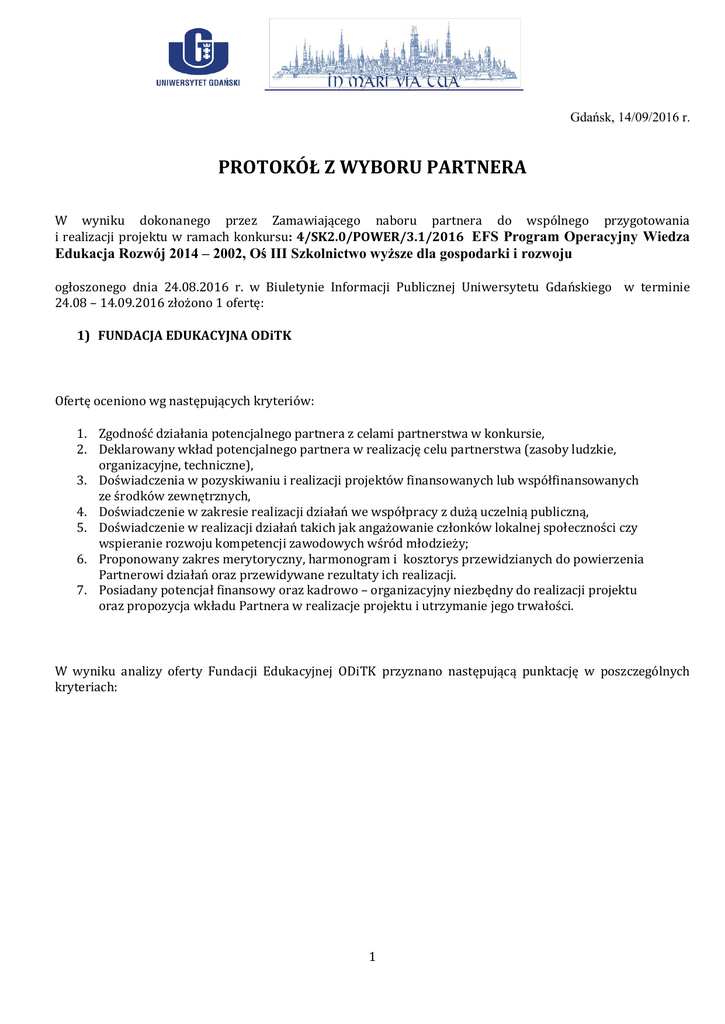 UNIWERSYTET GDAŃSKI

IN MARI VIA TUA

Gdańsk, 14/09/2016 r.

PROTOKÓŁ Z WYBORU PARTNERA

W wyniku dokonanego przez Zamawiającego naboru partnera do wspólnego przygotowania i realizacji projektu w ramach konkursu: 4/SK2.0/POWER/3.1/2016 EFS Program Operacyjny Wiedza Edukacja Rozwój 2014 – 2002, Oś III Szkolnictwo wyższe dla gospodarki i rozwoju

ogłoszonego dnia 24.08.2016 r. w Biuletynie Informacji Publicznej Uniwersytetu Gdańskiego w terminie 24.08 – 14.09.2016 złożono 1 ofertę:

1) FUNDACJA EDUKACYJNA ODiTK

Ofertę oceniono wg następujących kryteriów:

1. Zgodność działania potencjalnego partnera z celami partnerstwa w konkursie,
2. Deklarowany wkład potencjalnego partnera w realizację celu partnerstwa (zasoby ludzkie, organizacyjne, techniczne),
3. Doświadczenia w pozyskiwaniu i realizacji projektów finansowanych lub współfinansowanych ze środków zewnętrznych,
4. Doświadczenie w zakresie realizacji działań we współpracy z dużą uczelnią publiczną,
5. Doświadczenie w realizacji działań takich jak angażowanie członków lokalnej społeczności czy wspieranie rozwoju kompetencji zawodowych wśród młodzieży;
6. Proponowany zakres merytoryczny, harmonogram i kosztorys przewidzianych do powierzenia Partnerowi działań oraz przewidywane rezultaty ich realizacji.
7. Posiadany potencjał finansowy oraz kadrowo – organizacyjny niezbędny do realizacji projektu oraz propozycja wkładu Partnera w realizacje projektu i utrzymanie jego trwałości.

W wyniku analizy oferty Fundacji Edukacyjnej ODiTK przyznano następującą punktację w poszczególnych kryteriach:

1